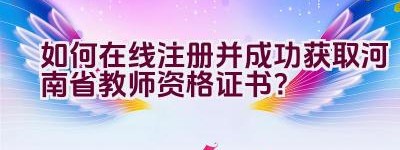 如何在线注册并成功获取河南省教师资格证书?